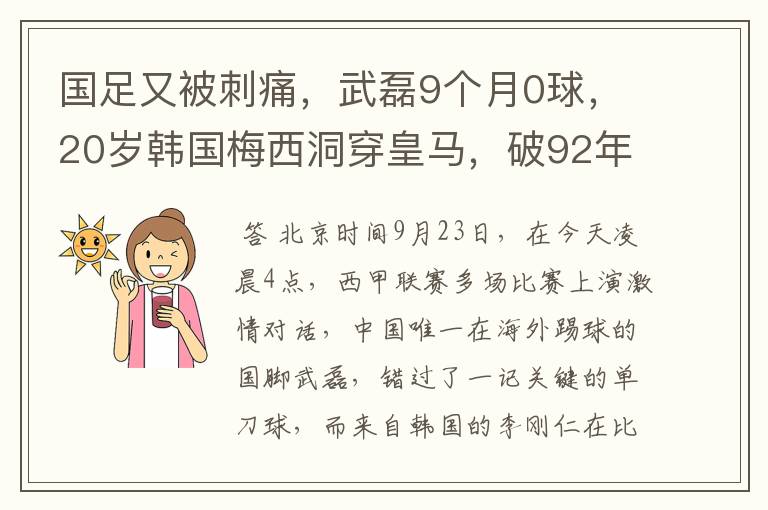 国足又被刺痛，武磊9个月0球，20岁韩国梅西洞穿皇马，破92年

答 北京时间9月23日，在今天凌晨4点，西甲联赛多场比赛上演激情对话，中国唯一在海外踢球的国脚武磊，错过了一记关键的单刀球，而来自韩国的李刚仁在比